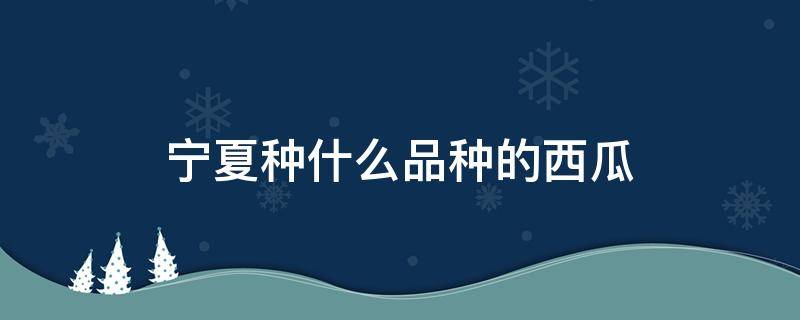 宁夏种什么品种的西瓜